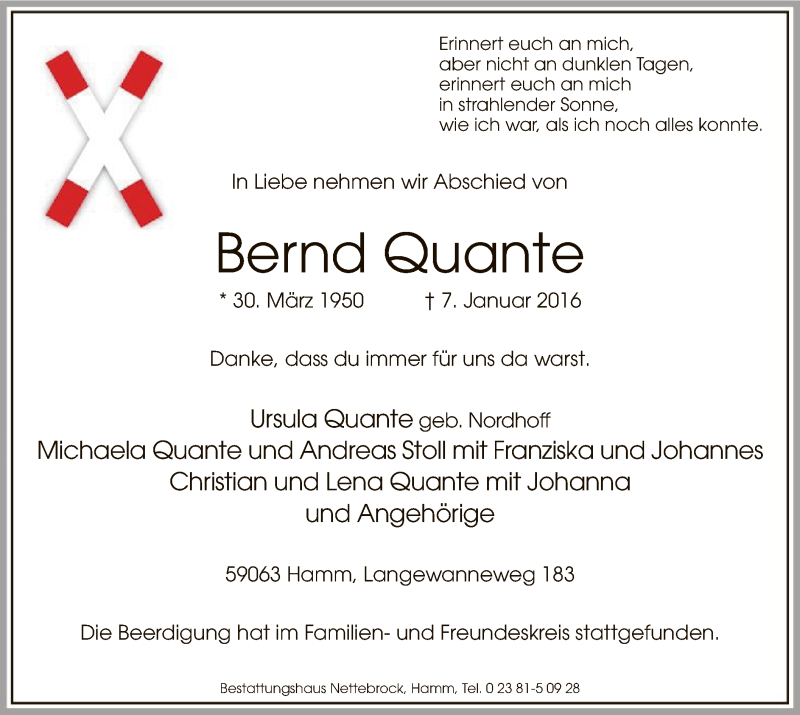 Erinnert euch an mich,
aber nicht an dunklen Tagen,
erinnert euch an mich
in strahlender Sonne,
wie ich war, als ich noch alles konnte.

In Liebe nehmen wir Abschied von

Bernd Quante

* 30. März 1950 † 7. Januar 2016

Danke, dass du immer für uns da warst.

Ursula Quante geb. Nordhoff
Michaela Quante und Andreas Stoll mit Franziska und Johannes
Christian und Lena Quante mit Johanna
und Angehörige

59063 Hamm, Langewanneweg 183

Die Beerdigung hat im Familien- und Freundeskreis stattgefunden.

Bestattungshaus Nettebrock, Hamm, Tel. 0 23 81-5 09 28